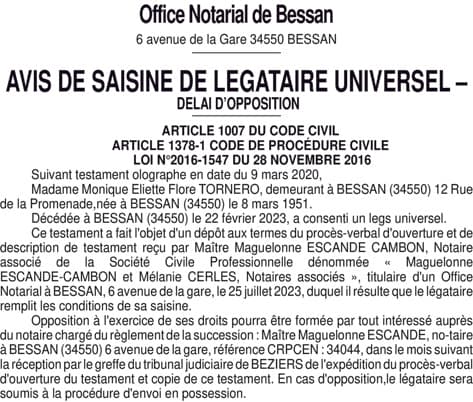 Office Notarial de Bessan

6 avenue de la Gare 34550 BESSAN

AVIS DE SAISINE DE LEGATAIRE UNIVERSEL – DELAI D'OPPOSITION

ARTICLE 1007 DU CODE CIVIL
ARTICLE 1378-1 CODE DE PROCÉDURE CIVILE
LOI N°2016-1547 DU 28 NOVEMBRE 2016

Suivant testament olographe en date du 9 mars 2020,

Madame Monique Eliette Flore TORNERO, demeurant à BESSAN (34550) 12 Rue de la Promenade,née à BESSAN (34550) le 8 mars 1951.

Décédée à BESSAN (34550) le 22 février 2023, a consenti un legs universel.

Ce testament a fait l'objet d'un dépôt aux termes du procès-verbal d'ouverture et de description de testament reçu par Maître Maguelonne ESCANDE CAMBON, Notaire associé de la Société Civile Professionnelle dénommée « Maguelonne ESCANDE-CAMBON et Mélanie CERLES, Notaires associés », titulaire d'un Office Notarial à BESSAN, 6 avenue de la gare, le 25 juillet 2023, duquel il résulte que le légataire remplit les conditions de sa saisine.

Opposition à l'exercice de ses droits pourra être formée par tout intéressé auprès du notaire chargé du règlement de la succession : Maître Maguelonne ESCANDE, no-taire à BESSAN (34550) 6 avenue de la gare, référence CRPCEN : 34044, dans le mois suivant la réception par le greffe du tribunal judiciaire de BEZIERS de l'expédition du procès-verbal d'ouverture du testament et copie de ce testament. En cas d'opposition,le légataire sera soumis à la procédure d'envoi en possession.